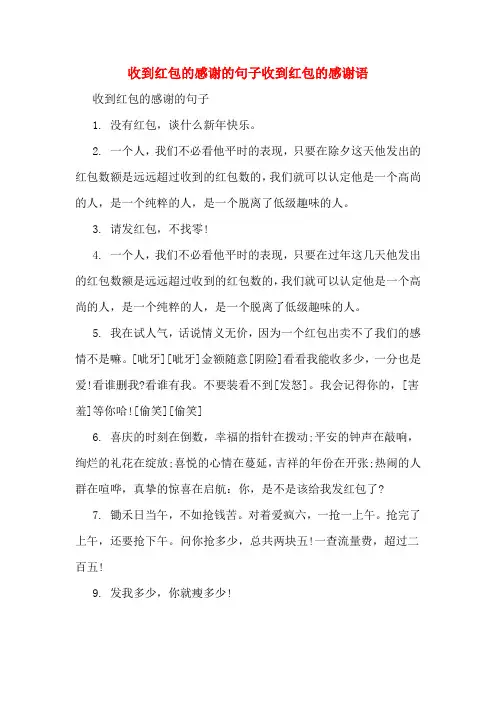 收到红包的感谢的句子收到红包的感谢语

收到红包的感谢的句子

1. 没有红包，谈什么新年快乐。

2. 一个人，我们不必看他平时的表现，只要在除夕这天他发出的红包数额是远远超过收到的红包数的，我们就可以认定他是一个高尚的人，是一个纯粹的人，是一个脱离了低级趣味的人。

3. 请发红包，不找零！

4. 一个人，我们不必看他平时的表现，只要在过年这几天他发出的红包数额是远远超过收到的红包数的，我们就可以认定他是一个高尚的人，是一个纯粹的人，是一个脱离了低级趣味的人。

5. 我在试人气，话说情义无价，因为一个红包出卖不了我们的感情不是嘛。[呲牙][呲牙]金额随意[阴险]看看我能收多少，一分也是爱!看谁删我?看谁有我。不要装看不到[发怒]。我会记得你的，[害羞]等你哈![偷笑][偷笑]

6. 喜庆的时刻在倒数，幸福的指针在拨动;平安的钟声在敲响，绚烂的礼花在绽放;喜悦的心情在蔓延，吉祥的年份在开张;热闹的人群在喧哗，真挚的惊喜在启航：你，是不是该给我发红包了?

7. 锄禾日当午，不如抢钱苦。对着爱疯六，一抢一上午。抢完了上午，还要抢下午。问你抢多少，总共两块五!一查流量费，超过二百五!

9. 发我多少，你就瘦多少!